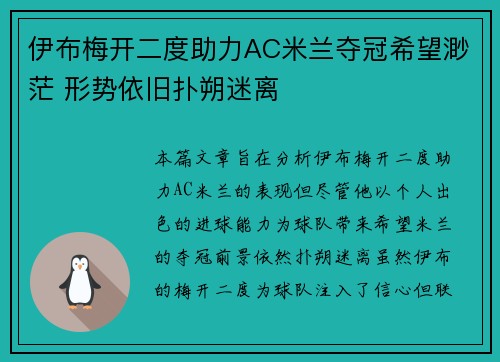 伊布梅开二度助力AC米兰夺冠希望渺茫 形势依旧扑朔迷离

本篇文章旨在分析伊布梅开二度助力AC米兰的表现但尽管他以个人出色的进球能力为球队带来希望米兰的夺冠前景依然扑朔迷离虽然伊布的梅开二度为球队注入了信心但联